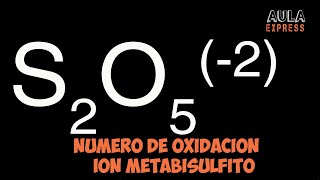 AULA
EXPRESS

$S_2O_5^{(-2)}$

NUMERO DE OXIDACION
ION METABISULFITO